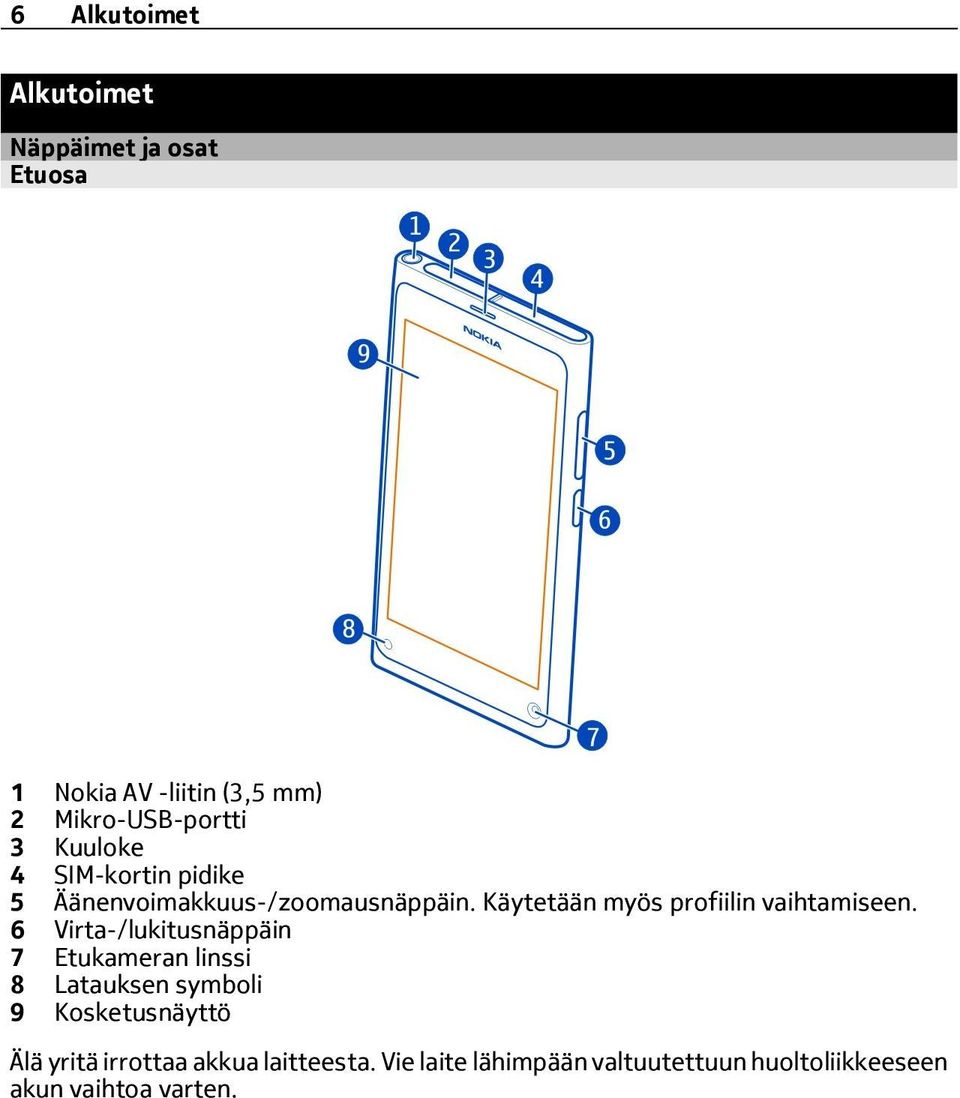 6 Alkutoimet

Alkutoimet

Näppäimet ja osat

Etuosa

1
2
3
4
9
NOKIA
5
6
8
7

1 Nokia AV -liitin (3,5 mm)
2 Mikro-USB-portti
3 Kuuloke
4 SIM-kortin pidike
5 Äänenvoimakkuus-/zoomausnäppäin. Käytetään myös profiilin vaihtamiseen.
6 Virta-/lukitusnäppäin
7 Etukameran linssi
8 Latauksen symboli
9 Kosketusnäyttö

Älä yritä irrottaa akkua laitteesta. Vie laite lähimpään valtuutettuun huoltoliikkeeseen akun vaihtoa varten.